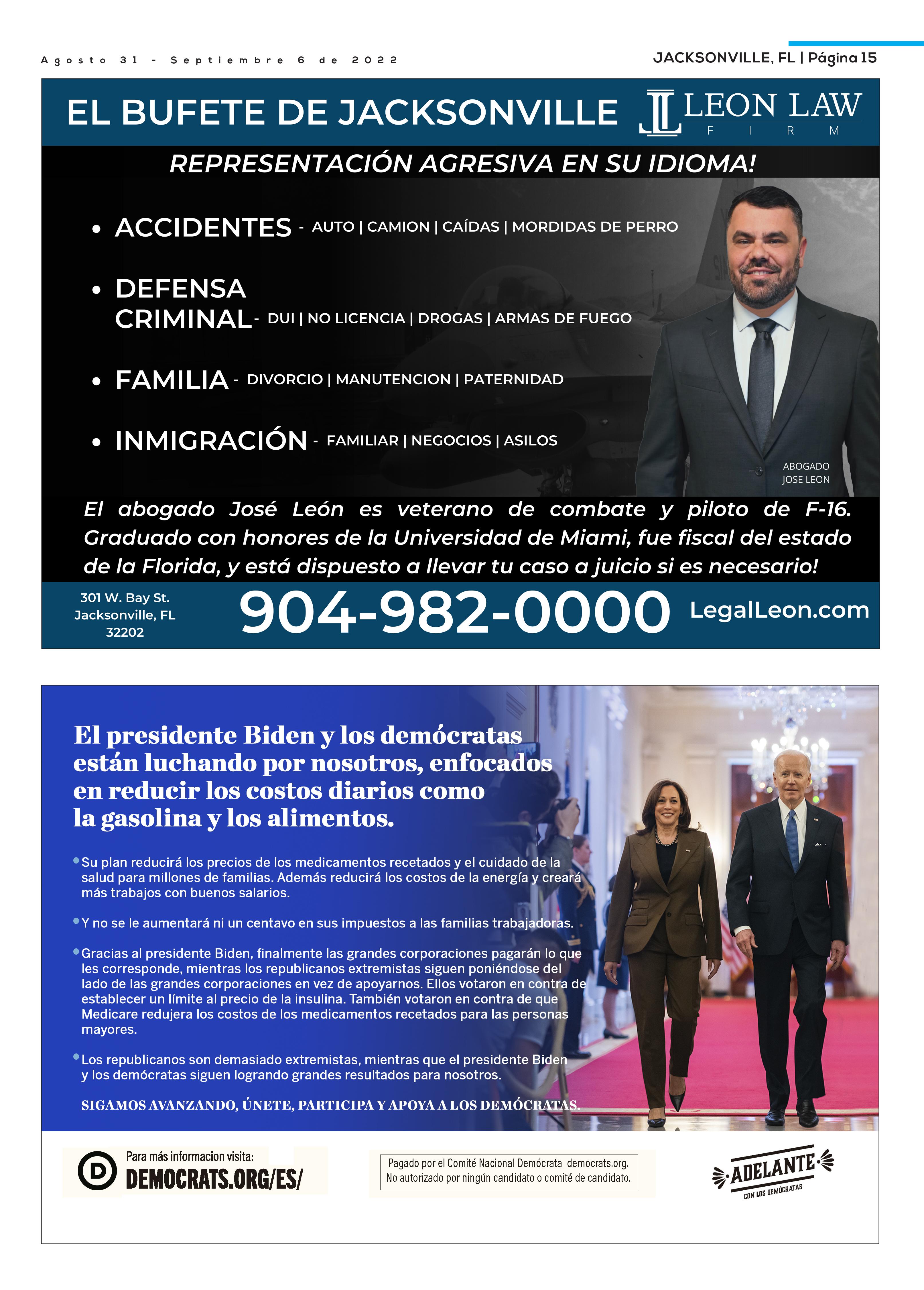 Agosto 31 - Septiembre 6 de 2022

JACKSONVILLE, FL | Página 15

EL BUFETE DE JACKSONVILLE

LEON LAW FIRM

REPRESENTACIÓN AGRESIVA EN SU IDIOMA!

• ACCIDENTES - AUTO | CAMION | CAÍDAS | MORDIDAS DE PERRO

• DEFENSA CRIMINAL - DUI | NO LICENCIA | DROGAS | ARMAS DE FUEGO

• FAMILIA - DIVORCIO | MANUTENCION | PATERNIDAD

• INMIGRACIÓN - FAMILIAR | NEGOCIOS | ASILOS

ABOGADO JOSE LEON

El abogado José León es veterano de combate y piloto de F-16. Graduado con honores de la Universidad de Miami, fue fiscal del estado de la Florida, y está dispuesto a llevar tu caso a juicio si es necesario!

301 W. Bay St. Jacksonville, FL 32202

904-982-0000

LegalLeon.com

El presidente Biden y los demócratas están luchando por nosotros, enfocados en reducir los costos diarios como la gasolina y los alimentos.

• Su plan reducirá los precios de los medicamentos recetados y el cuidado de la salud para millones de familias. Además reducirá los costos de la energía y creará más trabajos con buenos salarios.

• Y no se le aumentará ni un centavo en sus impuestos a las familias trabajadoras.

• Gracias al presidente Biden, finalmente las grandes corporaciones pagarán lo que les corresponde, mientras los republicanos extremistas siguen poniéndose del lado de las grandes corporaciones en vez de apoyarnos. Ellos votaron en contra de establecer un límite al precio de la insulina. También votaron en contra de que Medicare redujera los costos de los medicamentos recetados para las personas mayores.

• Los republicanos son demasiado extremistas, mientras que el presidente Biden y los demócratas siguen logrando grandes resultados para nosotros.

SIGAMOS AVANZANDO, ÚNETE, PARTICIPA Y APOYA A LOS DEMÓCRATAS.

D

Para más informacion visita:
DEMOCRATS.ORG/ES/

Pagado por el Comité Nacional Demócrata democrats.org.
No autorizado por ningún candidato o comité de candidato.

ADELANTE
CON LOS DEMÓCRATAS